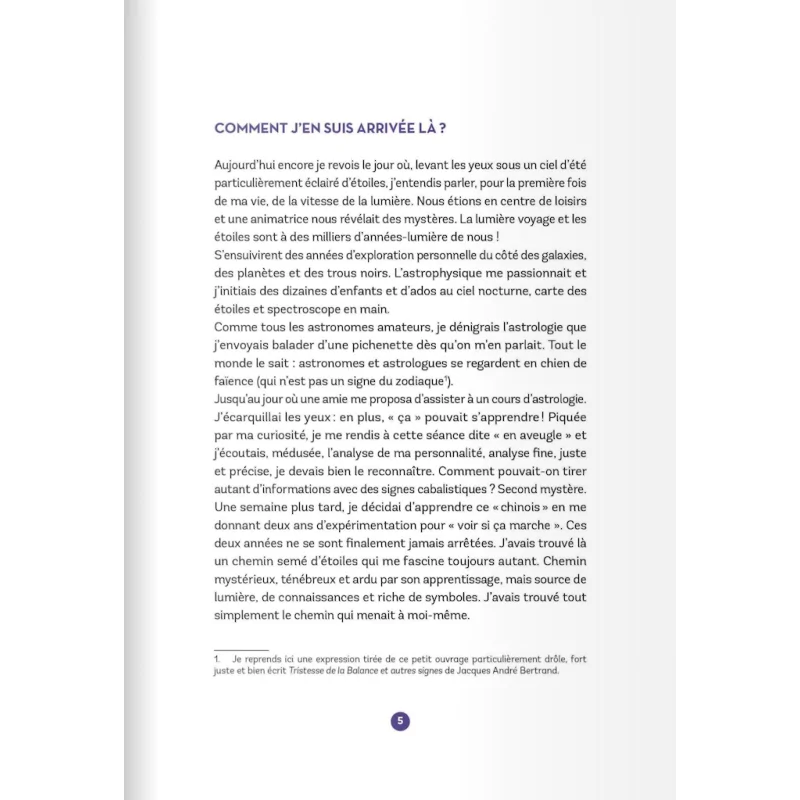 COMMENT J'EN SUIS ARRIVÉE LÀ ?

Aujourd'hui encore je revois le jour où, levant les yeux sous un ciel d'été particulièrement éclairé d'étoiles, j'entendis parler, pour la première fois de ma vie, de la vitesse de la lumière. Nous étions en centre de loisirs et une animatrice nous révélait des mystères. La lumière voyage et les étoiles sont à des milliers d'années-lumière de nous !
S'ensuivirent des années d'exploration personnelle du côté des galaxies, des planètes et des trous noirs. L'astrophysique me passionnait et j'initiais des dizaines d'enfants et d'ados au ciel nocturne, carte des étoiles et spectroscope en main.
Comme tous les astronomes amateurs, je dénigrais l'astrologie que j'envoyais balader d'une pichenette dès qu'on m'en parlait. Tout le monde le sait : astronomes et astrologues se regardent en chien de faïence (qui n'est pas un signe du zodiaque$^1$).
Jusqu'au jour où une amie me proposa d'assister à un cours d'astrologie. J'écarquillai les yeux : en plus, « ça » pouvait s'apprendre ! Piquée par ma curiosité, je me rendis à cette séance dite « en aveugle » et j'écoutais, médusée, l'analyse de ma personnalité, analyse fine, juste et précise, je devais bien le reconnaître. Comment pouvait-on tirer autant d'informations avec des signes cabalistiques ? Second mystère. Une semaine plus tard, je décidai d'apprendre ce « chinois » en me donnant deux ans d'expérimentation pour « voir si ça marche ». Ces deux années ne se sont finalement jamais arrêtées. J'avais trouvé là un chemin semé d'étoiles qui me fascine toujours autant. Chemin mystérieux, ténébreux et ardu par son apprentissage, mais source de lumière, de connaissances et riche de symboles. J'avais trouvé tout simplement le chemin qui menait à moi-même.

1. Je reprends ici une expression tirée de ce petit ouvrage particulièrement drôle, fort juste et bien écrit Tristesse de la Balance et autres signes de Jacques André Bertrand.

5